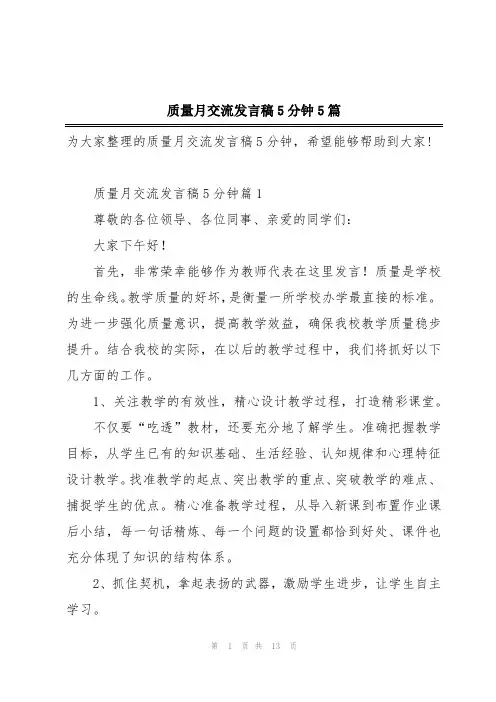 质量月交流发言稿5分钟5篇

为大家整理的质量月交流发言稿5分钟，希望能够帮助到大家！

质量月交流发言稿5分钟篇1

尊敬的各位领导、各位同事、亲爱的同学们：

大家下午好！

首先，非常荣幸能够作为教师代表在这里发言！质量是学校的生命线。教学质量的好坏，是衡量一所学校办学最直接的标准。为进一步强化质量意识，提高教学效益，确保我校教学质量稳步提升。结合我校的实际，在以后的教学过程中，我们将抓好以下几方面的工作。

1、关注教学的有效性，精心设计教学过程，打造精彩课堂。

不仅要“吃透”教材，还要充分地了解学生。准确把握教学目标，从学生已有的知识基础、生活经验、认知规律和心理特征设计教学。找准教学的起点、突出教学的重点、突破教学的难点、捕捉学生的优点。精心准备教学过程，从导入新课到布置作业课后小结，每一句话精炼、每一个问题的设置都恰到好处、课件也充分体现了知识的结构体系。

2、抓住契机，拿起表扬的武器，激励学生进步，让学生自主学习。

第 1 页 共 13 页